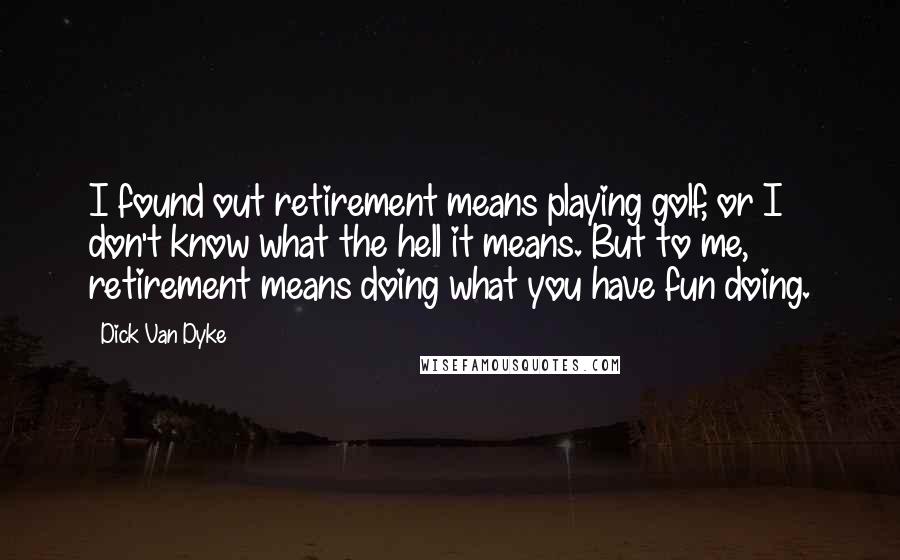 I found out retirement means playing golf, or I don't know what the hell it means. But to me, retirement means doing what you have fun doing.

Dick Van Dyke

WISEFAMOUSQUOTES.COM